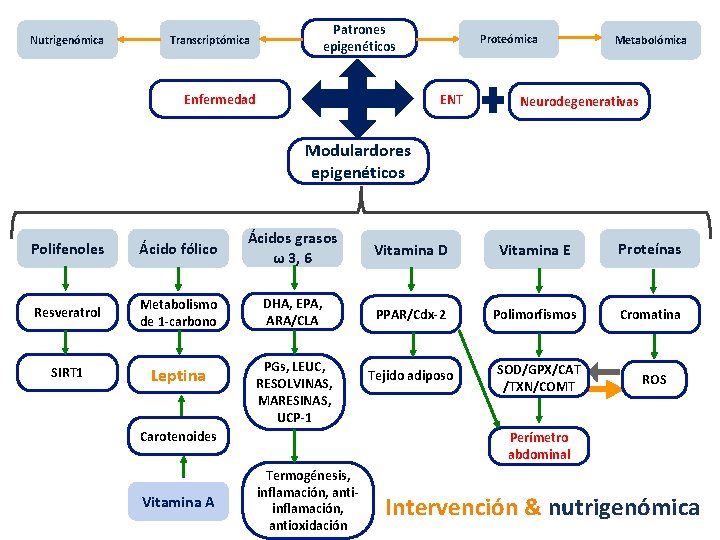 Nutrigenómica

Transcriptómica

Patrones epigenéticos

Proteómica

Metabolómica

Enfermedad

ENT

Neurodegenerativas

Modulardores epigenéticos

Polifenoles

Resveratrol

SIRT1

Ácido fólico

Metabolismo de 1-carbono

Leptina

Carotenoides

Vitamina A

Ácidos grasos ω 3, 6

DHA, EPA, ARA/CLA

PGs, LEUC, RESOLVINAS, MARESINAS, UCP-1

Termogénesis, inflamación, anti-inflamación, antioxidación

Vitamina D

PPAR/Cdx-2

Tejido adiposo

Vitamina E

Polimorfismos

SOD/GPX/CAT /TXN/COMT

Perímetro abdominal

Proteínas

Cromatina

ROS

Intervención & nutrigenómica